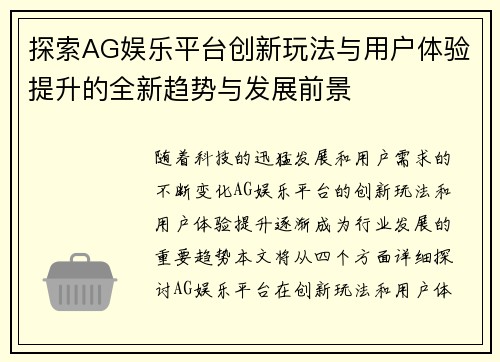 探索AG娱乐平台创新玩法与用户体验提升的全新趋势与发展前景

随着科技的迅猛发展和用户需求的不断变化AG娱乐平台的创新玩法和用户体验提升逐渐成为行业发展的重要趋势本文将从四个方面详细探讨AG娱乐平台在创新玩法和用户体